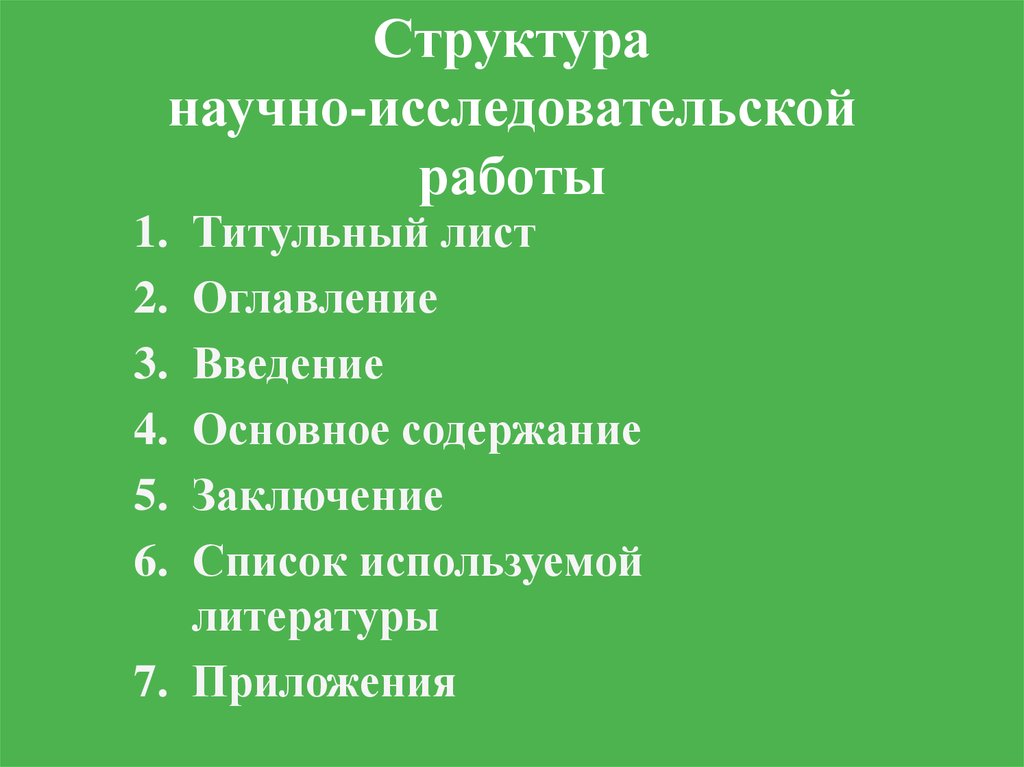 Структура научно-исследовательской работы

1. Титульный лист
2. Оглавление
3. Введение
4. Основное содержание
5. Заключение
6. Список используемой литературы
7. Приложения